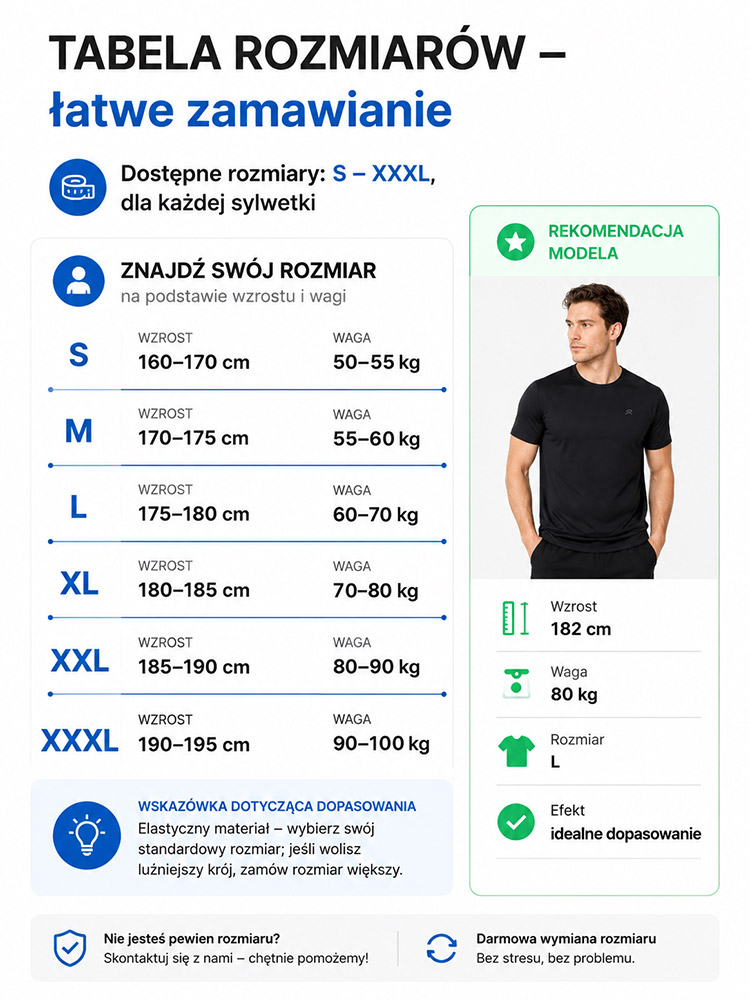 TABELA ROZMIARÓW –
łatwe zamawianie

Dostępne rozmiary: S – XXXL, dla każdej sylwetki

ZNAJDŹ SWÓJ ROZMIAR
na podstawie wzrostu i wagi

| | WZROST | WAGA |
|---|---|---|
| S | 160–170 cm | 50–55 kg |
| M | 170–175 cm | 55–60 kg |
| L | 175–180 cm | 60–70 kg |
| XL | 180–185 cm | 70–80 kg |
| XXL | 185–190 cm | 80–90 kg |
| XXXL | 190–195 cm | 90–100 kg |

WSKAZÓWKA DOTYCZĄCA DOPASOWANIA
Elastyczny materiał – wybierz swój standardowy rozmiar; jeśli wolisz luźniejszy krój, zamów rozmiar większy.

REKOMENDACJA MODELA

Wzrost
182 cm

Waga
80 kg

Rozmiar
L

Efekt
idealne dopasowanie

Nie jesteś pewien rozmiaru?
Skontaktuj się z nami – chętnie pomożemy!

Darmowa wymiana rozmiaru
Bez stresu, bez problemu.